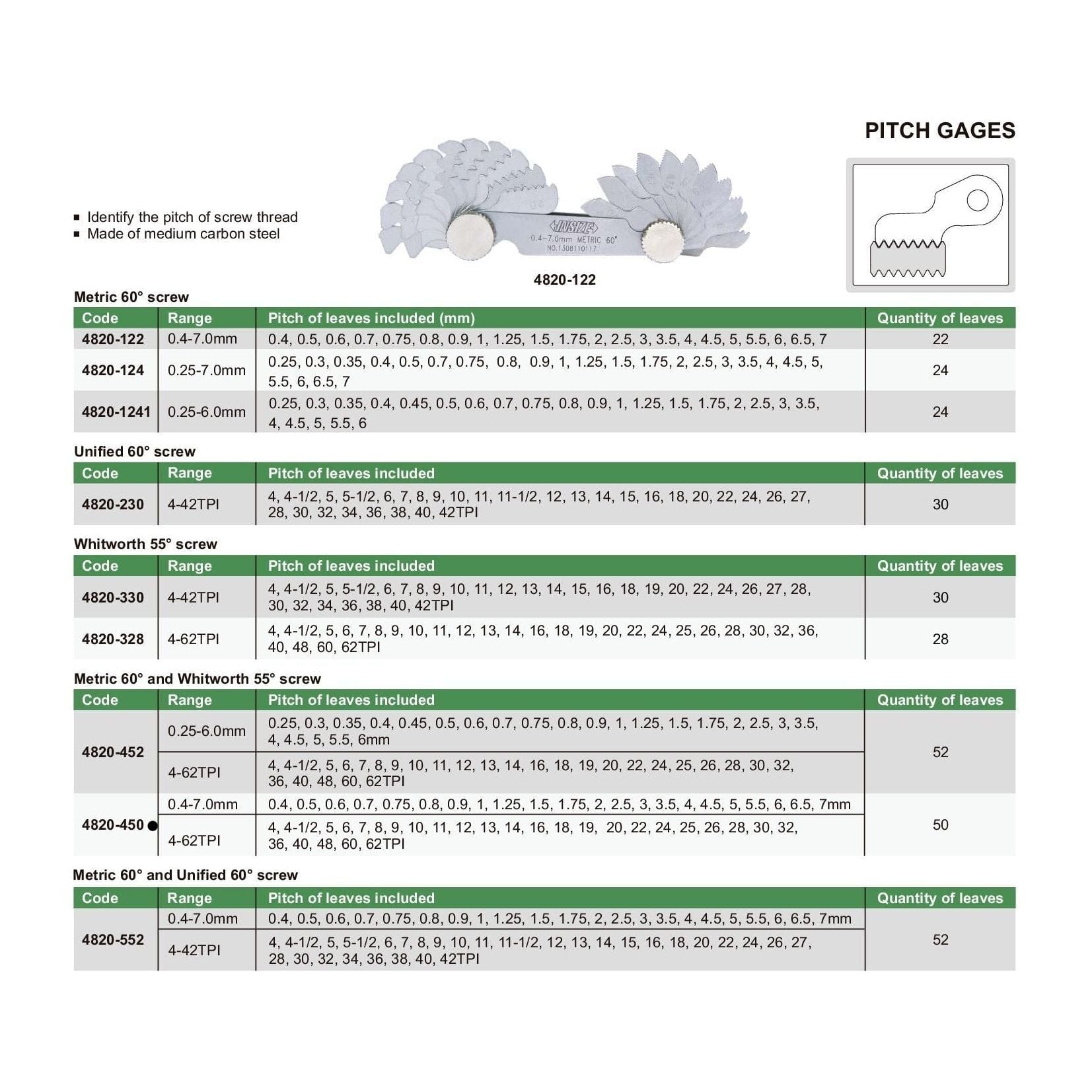 PITCH GAGES

▪ Identify the pitch of screw thread
▪ Made of medium carbon steel

INSIZE
0.4-7.0mm METRIC 60°
NO.1308110117

4820-122

Metric 60° screw

| Code | Range | Pitch of leaves included (mm) | Quantity of leaves |
|---|---|---|---|
| 4820-122 | 0.4-7.0mm | 0.4, 0.5, 0.6, 0.7, 0.75, 0.8, 0.9, 1, 1.25, 1.5, 1.75, 2, 2.5, 3, 3.5, 4, 4.5, 5, 5.5, 6, 6.5, 7 | 22 |
| 4820-124 | 0.25-7.0mm | 0.25, 0.3, 0.35, 0.4, 0.5, 0.7, 0.75, 0.8, 0.9, 1, 1.25, 1.5, 1.75, 2, 2.5, 3, 3.5, 4, 4.5, 5, 5.5, 6, 6.5, 7 | 24 |
| 4820-1241 | 0.25-6.0mm | 0.25, 0.3, 0.35, 0.4, 0.45, 0.5, 0.6, 0.7, 0.75, 0.8, 0.9, 1, 1.25, 1.5, 1.75, 2, 2.5, 3, 3.5, 4, 4.5, 5, 5.5, 6 | 24 |

Unified 60° screw

| Code | Range | Pitch of leaves included | Quantity of leaves |
|---|---|---|---|
| 4820-230 | 4-42TPI | 4, 4-1/2, 5, 5-1/2, 6, 7, 8, 9, 10, 11, 11-1/2, 12, 13, 14, 15, 16, 18, 20, 22, 24, 26, 27, 28, 30, 32, 34, 36, 38, 40, 42TPI | 30 |

Whitworth 55° screw

| Code | Range | Pitch of leaves included | Quantity of leaves |
|---|---|---|---|
| 4820-330 | 4-42TPI | 4, 4-1/2, 5, 5-1/2, 6, 7, 8, 9, 10, 11, 12, 13, 14, 15, 16, 18, 19, 20, 22, 24, 26, 27, 28, 30, 32, 34, 36, 38, 40, 42TPI | 30 |
| 4820-328 | 4-62TPI | 4, 4-1/2, 5, 6, 7, 8, 9, 10, 11, 12, 13, 14, 16, 18, 19, 20, 22, 24, 25, 26, 28, 30, 32, 36, 40, 48, 60, 62TPI | 28 |

Metric 60° and Whitworth 55° screw

| Code | Range | Pitch of leaves included | Quantity of leaves |
|---|---|---|---|
| 4820-452 | 0.25-6.0mm | 0.25, 0.3, 0.35, 0.4, 0.45, 0.5, 0.6, 0.7, 0.75, 0.8, 0.9, 1, 1.25, 1.5, 1.75, 2, 2.5, 3, 3.5, 4, 4.5, 5, 5.5, 6mm | 52 |
| | 4-62TPI | 4, 4-1/2, 5, 6, 7, 8, 9, 10, 11, 12, 13, 14, 16, 18, 19, 20, 22, 24, 25, 26, 28, 30, 32, 36, 40, 48, 60, 62TPI | |
| 4820-450 ● | 0.4-7.0mm | 0.4, 0.5, 0.6, 0.7, 0.75, 0.8, 0.9, 1, 1.25, 1.5, 1.75, 2, 2.5, 3, 3.5, 4, 4.5, 5, 5.5, 6, 6.5, 7mm | 50 |
| | 4-62TPI | 4, 4-1/2, 5, 6, 7, 8, 9, 10, 11, 12, 13, 14, 16, 18, 19, 20, 22, 24, 25, 26, 28, 30, 32, 36, 40, 48, 60, 62TPI | |

Metric 60° and Unified 60° screw

| Code | Range | Pitch of leaves included | Quantity of leaves |
|---|---|---|---|
| 4820-552 | 0.4-7.0mm | 0.4, 0.5, 0.6, 0.7, 0.75, 0.8, 0.9, 1, 1.25, 1.5, 1.75, 2, 2.5, 3, 3.5, 4, 4.5, 5, 5.5, 6, 6.5, 7mm | 52 |
| | 4-42TPI | 4, 4-1/2, 5, 5-1/2, 6, 7, 8, 9, 10, 11, 11-1/2, 12, 13, 14, 15, 16, 18, 20, 22, 24, 26, 27, 28, 30, 32, 34, 36, 38, 40, 42TPI | |